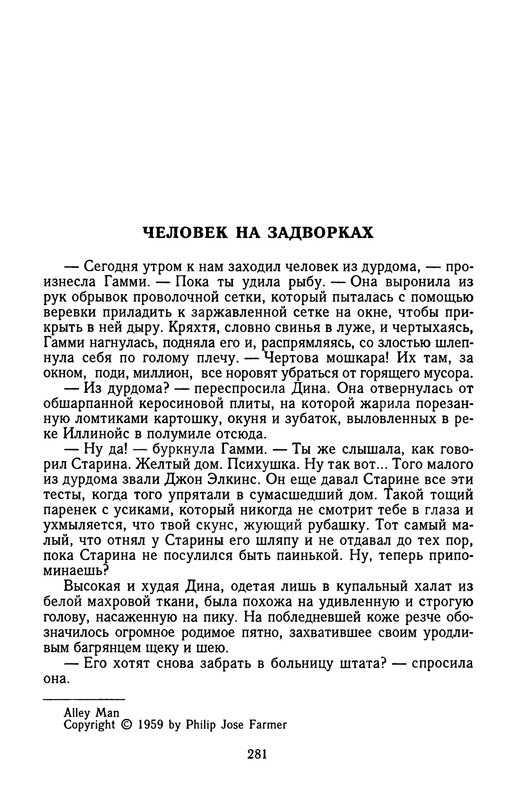 ЧЕЛОВЕК НА ЗАДВОРКАХ

— Сегодня утром к нам заходил человек из дурдома, — произнесла Гамми. — Пока ты удила рыбу. — Она выронила из рук обрывок проволочной сетки, который пыталась с помощью веревки приладить к заржавленной сетке на окне, чтобы прикрыть в ней дыру. Кряхтя, словно свинья в луже, и чертыхаясь, Гамми нагнулась, подняла его и, распрямляясь, со злостью шлепнула себя по голому плечу. — Чертова мошкара! Их там, за окном, поди, миллион, все норовят убраться от горящего мусора.

— Из дурдома? — переспросила Дина. Она отвернулась от обшарпанной керосиновой плиты, на которой жарила порезанную ломтиками картошку, окуня и зубаток, выловленных в реке Иллинойс в полумиле отсюда.

— Ну да! — буркнула Гамми. — Ты же слышала, как говорил Старина. Желтый дом. Психушка. Ну так вот... Того малого из дурдома звали Джон Элкинс. Он еще давал Старине все эти тесты, когда того упрятали в сумасшедший дом. Такой тощий паренек с усиками, который никогда не смотрит тебе в глаза и ухмыляется, что твой скунс, жующий рубашку. Тот самый малый, что отнял у Старины его шляпу и не отдавал до тех пор, пока Старина не посулился быть паинькой. Ну, теперь припоминаешь?

Высокая и худая Дина, одетая лишь в купальный халат из белой махровой ткани, была похожа на удивленную и строгую голову, насаженную на пику. На побледневшей коже резче обозначилось огромное родимое пятно, захватившее своим уродливым багрянцем щеку и шею.

— Его хотят снова забрать в больницу штата? — спросила она.

Alley Man
Copyright © 1959 by Philip Jose Farmer

281